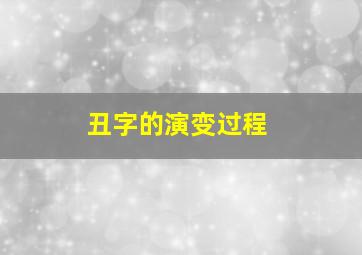 丑字的演变过程